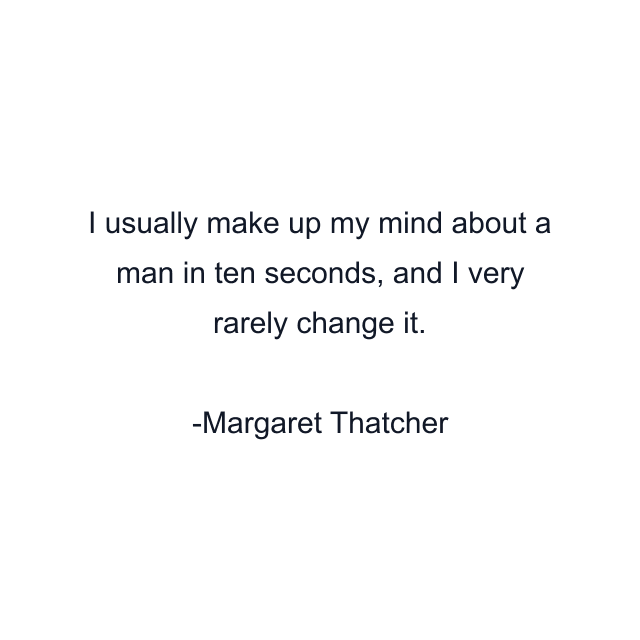 I usually make up my mind about a man in ten seconds, and I very rarely change it.

-Margaret Thatcher